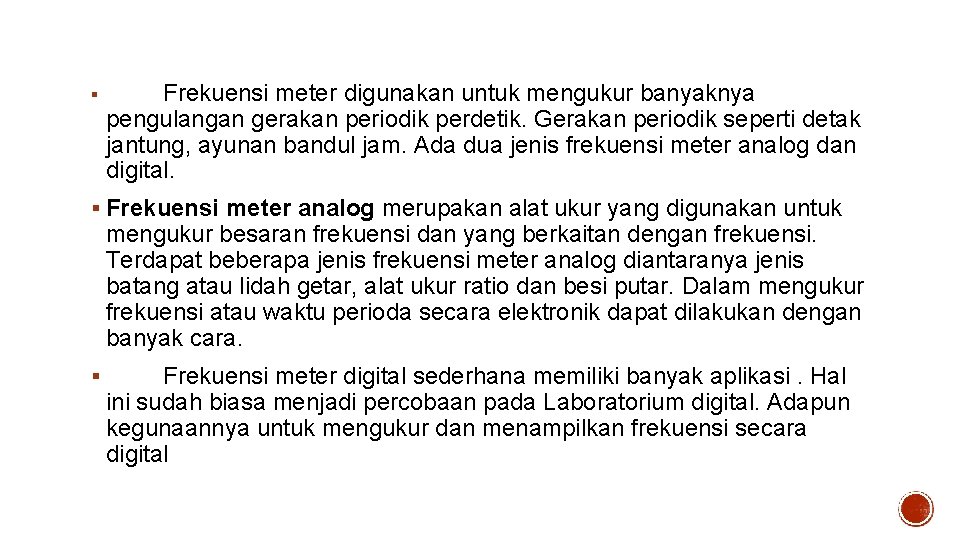 ▪ Frekuensi meter digunakan untuk mengukur banyaknya pengulangan gerakan periodik perdetik. Gerakan periodik seperti detak jantung, ayunan bandul jam. Ada dua jenis frekuensi meter analog dan digital.

▪ Frekuensi meter analog merupakan alat ukur yang digunakan untuk mengukur besaran frekuensi dan yang berkaitan dengan frekuensi. Terdapat beberapa jenis frekuensi meter analog diantaranya jenis batang atau lidah getar, alat ukur ratio dan besi putar. Dalam mengukur frekuensi atau waktu perioda secara elektronik dapat dilakukan dengan banyak cara.

▪ Frekuensi meter digital sederhana memiliki banyak aplikasi . Hal ini sudah biasa menjadi percobaan pada Laboratorium digital. Adapun kegunaannya untuk mengukur dan menampilkan frekuensi secara digital